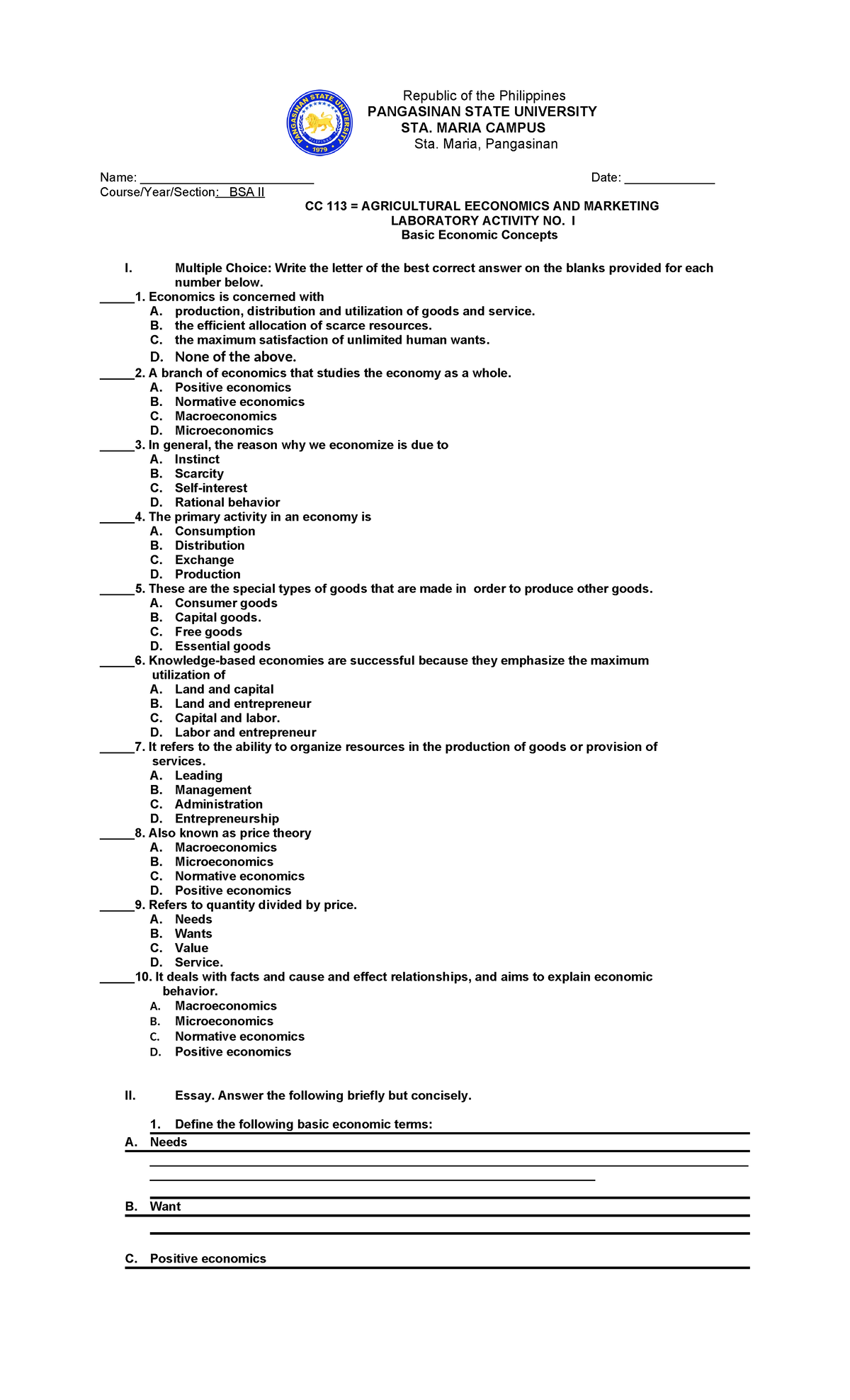 PANGASINAN STATE UNIVERSITY 1979

Republic of the Philippines
PANGASINAN STATE UNIVERSITY
STA. MARIA CAMPUS
Sta. Maria, Pangasinan

Name: ________________________ Date: _____________
Course/Year/Section: BSA II

CC 113 = AGRICULTURAL EECONOMICS AND MARKETING
LABORATORY ACTIVITY NO. I
Basic Economic Concepts

I. Multiple Choice: Write the letter of the best correct answer on the blanks provided for each number below.

_____1. Economics is concerned with
A. production, distribution and utilization of goods and service.
B. the efficient allocation of scarce resources.
C. the maximum satisfaction of unlimited human wants.
D. None of the above.

_____2. A branch of economics that studies the economy as a whole.
A. Positive economics
B. Normative economics
C. Macroeconomics
D. Microeconomics

_____3. In general, the reason why we economize is due to
A. Instinct
B. Scarcity
C. Self-interest
D. Rational behavior

_____4. The primary activity in an economy is
A. Consumption
B. Distribution
C. Exchange
D. Production

_____5. These are the special types of goods that are made in order to produce other goods.
A. Consumer goods
B. Capital goods.
C. Free goods
D. Essential goods

_____6. Knowledge-based economies are successful because they emphasize the maximum utilization of
A. Land and capital
B. Land and entrepreneur
C. Capital and labor.
D. Labor and entrepreneur

_____7. It refers to the ability to organize resources in the production of goods or provision of services.
A. Leading
B. Management
C. Administration
D. Entrepreneurship

_____8. Also known as price theory
A. Macroeconomics
B. Microeconomics
C. Normative economics
D. Positive economics

_____9. Refers to quantity divided by price.
A. Needs
B. Wants
C. Value
D. Service.

_____10. It deals with facts and cause and effect relationships, and aims to explain economic behavior.
A. Macroeconomics
B. Microeconomics
C. Normative economics
D. Positive economics

II. Essay. Answer the following briefly but concisely.

1. Define the following basic economic terms:
A. Needs

B. Want

C. Positive economics